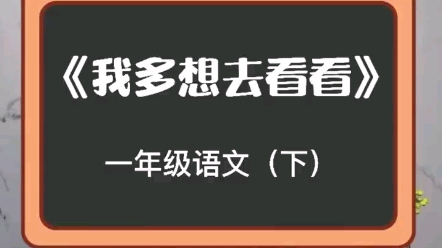 《我多想去看看》

一年级语文（下）